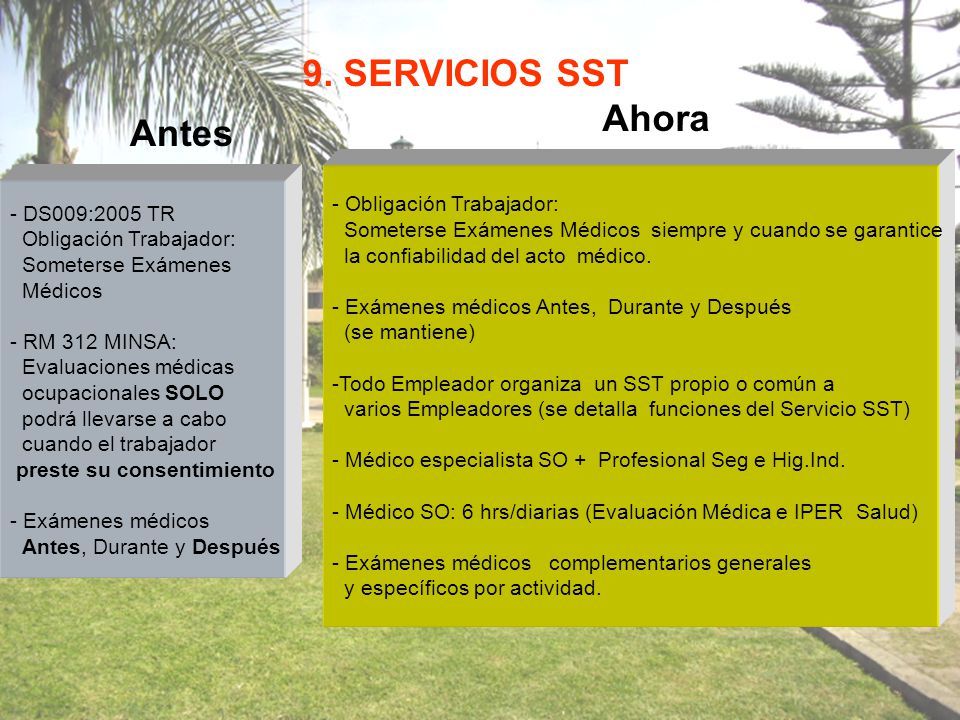 9. SERVICIOS SST

Antes

- DS009:2005 TR
Obligación Trabajador:
Someterse Exámenes Médicos

- RM 312 MINSA:
Evaluaciones médicas ocupacionales SOLO podrá llevarse a cabo cuando el trabajador preste su consentimiento

- Exámenes médicos
Antes, Durante y Después

Ahora

- Obligación Trabajador:
Someterse Exámenes Médicos siempre y cuando se garantice la confiabilidad del acto médico.

- Exámenes médicos Antes, Durante y Después
(se mantiene)

-Todo Empleador organiza un SST propio o común a varios Empleadores (se detalla funciones del Servicio SST)

- Médico especialista SO + Profesional Seg e Hig.Ind.

- Médico SO: 6 hrs/diarias (Evaluación Médica e IPER Salud)

- Exámenes médicos complementarios generales y específicos por actividad.